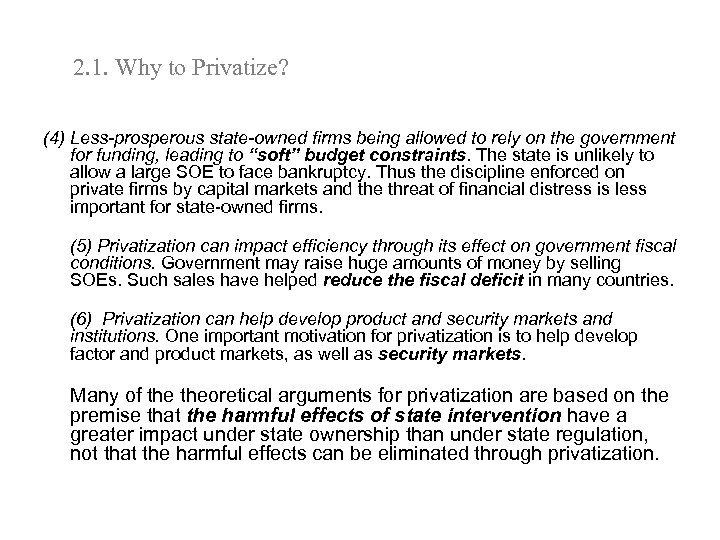 2.1. Why to Privatize?

(4) Less-prosperous state-owned firms being allowed to rely on the government for funding, leading to "soft" budget constraints. The state is unlikely to allow a large SOE to face bankruptcy. Thus the discipline enforced on private firms by capital markets and the threat of financial distress is less important for state-owned firms.

(5) Privatization can impact efficiency through its effect on government fiscal conditions. Government may raise huge amounts of money by selling SOEs. Such sales have helped reduce the fiscal deficit in many countries.

(6) Privatization can help develop product and security markets and institutions. One important motivation for privatization is to help develop factor and product markets, as well as security markets.

Many of the theoretical arguments for privatization are based on the premise that the harmful effects of state intervention have a greater impact under state ownership than under state regulation, not that the harmful effects can be eliminated through privatization.